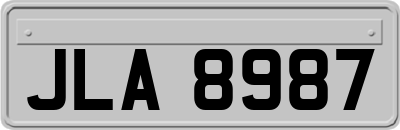 JLA 8987